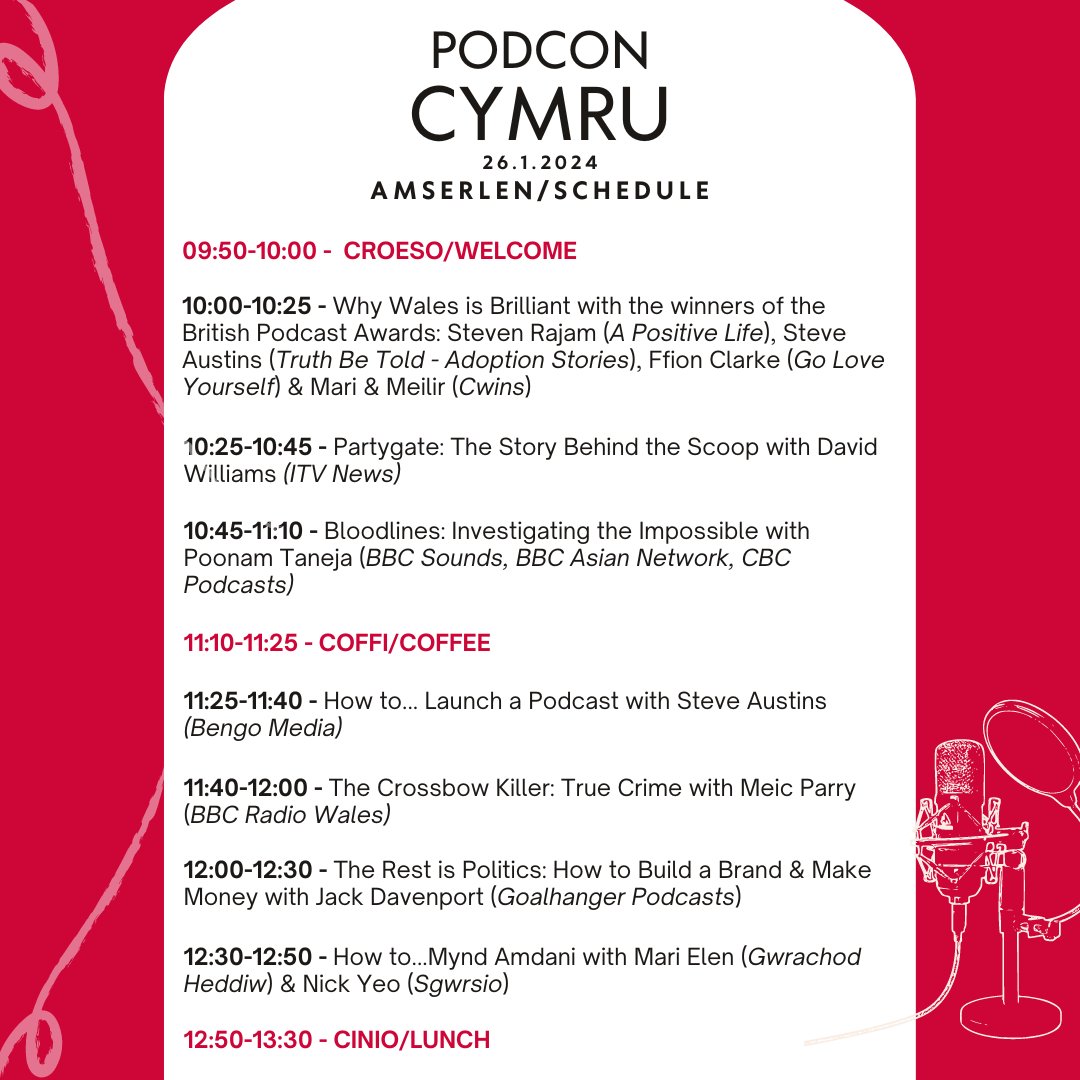 PODCON
CYMRU
26.1.2024
AMSERLEN/SCHEDULE

09:50-10:00 - CROESO/WELCOME

10:00-10:25 - Why Wales is Brilliant with the winners of the British Podcast Awards: Steven Rajam (A Positive Life), Steve Austins (Truth Be Told - Adoption Stories), Ffion Clarke (Go Love Yourself) & Mari & Meilir (Cwins)

10:25-10:45 - Partygate: The Story Behind the Scoop with David Williams (ITV News)

10:45-11:10 - Bloodlines: Investigating the Impossible with Poonam Taneja (BBC Sounds, BBC Asian Network, CBC Podcasts)

11:10-11:25 - COFFI/COFFEE

11:25-11:40 - How to... Launch a Podcast with Steve Austins (Bengo Media)

11:40-12:00 - The Crossbow Killer: True Crime with Meic Parry (BBC Radio Wales)

12:00-12:30 - The Rest is Politics: How to Build a Brand & Make Money with Jack Davenport (Goalhanger Podcasts)

12:30-12:50 - How to...Mynd Amdani with Mari Elen (Gwrachod Heddiw) & Nick Yeo (Sgwrsio)

12:50-13:30 - CINIO/LUNCH